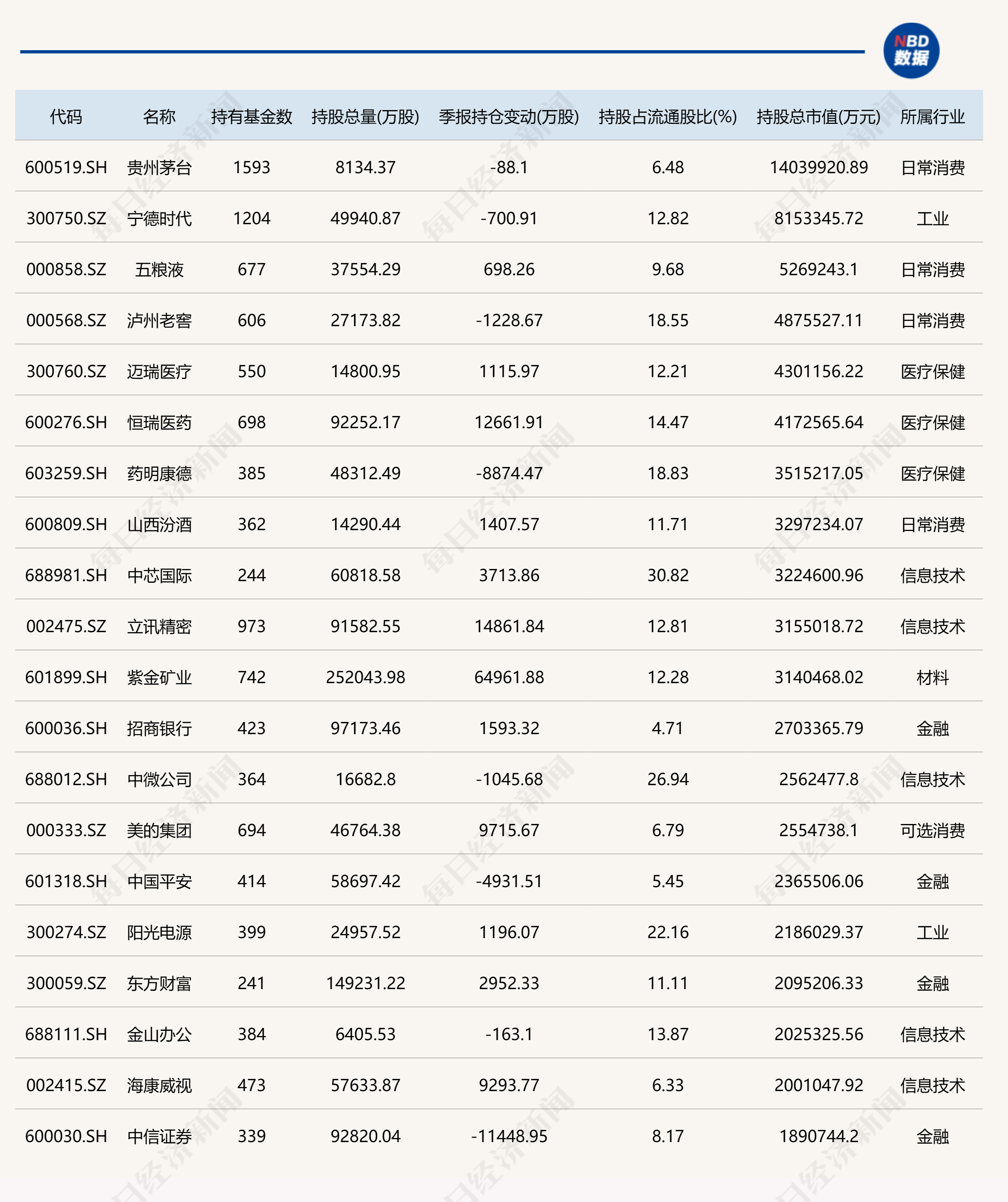 NBD 数据

| 代码 | 名称 | 持有基金数 | 持股总量(万股) | 季报持仓变动(万股) | 持股占流通股比(%) | 持股总市值(万元) | 所属行业 |
|---|---|---|---|---|---|---|---|
| 600519.SH | 贵州茅台 | 1593 | 8134.37 | -88.1 | 6.48 | 14039920.89 | 日常消费 |
| 300750.SZ | 宁德时代 | 1204 | 49940.87 | -700.91 | 12.82 | 8153345.72 | 工业 |
| 000858.SZ | 五粮液 | 677 | 37554.29 | 698.26 | 9.68 | 5269243.1 | 日常消费 |
| 000568.SZ | 泸州老窖 | 606 | 27173.82 | -1228.67 | 18.55 | 4875527.11 | 日常消费 |
| 300760.SZ | 迈瑞医疗 | 550 | 14800.95 | 1115.97 | 12.21 | 4301156.22 | 医疗保健 |
| 600276.SH | 恒瑞医药 | 698 | 92252.17 | 12661.91 | 14.47 | 4172565.64 | 医疗保健 |
| 603259.SH | 药明康德 | 385 | 48312.49 | -8874.47 | 18.83 | 3515217.05 | 医疗保健 |
| 600809.SH | 山西汾酒 | 362 | 14290.44 | 1407.57 | 11.71 | 3297234.07 | 日常消费 |
| 688981.SH | 中芯国际 | 244 | 60818.58 | 3713.86 | 30.82 | 3224600.96 | 信息技术 |
| 002475.SZ | 立讯精密 | 973 | 91582.55 | 14861.84 | 12.81 | 3155018.72 | 信息技术 |
| 601899.SH | 紫金矿业 | 742 | 252043.98 | 64961.88 | 12.28 | 3140468.02 | 材料 |
| 600036.SH | 招商银行 | 423 | 97173.46 | 1593.32 | 4.71 | 2703365.79 | 金融 |
| 688012.SH | 中微公司 | 364 | 16682.8 | -1045.68 | 26.94 | 2562477.8 | 信息技术 |
| 000333.SZ | 美的集团 | 694 | 46764.38 | 9715.67 | 6.79 | 2554738.1 | 可选消费 |
| 601318.SH | 中国平安 | 414 | 58697.42 | -4931.51 | 5.45 | 2365506.06 | 金融 |
| 300274.SZ | 阳光电源 | 399 | 24957.52 | 1196.07 | 22.16 | 2186029.37 | 工业 |
| 300059.SZ | 东方财富 | 241 | 149231.22 | 2952.33 | 11.11 | 2095206.33 | 金融 |
| 688111.SH | 金山办公 | 384 | 6405.53 | -163.1 | 13.87 | 2025325.56 | 信息技术 |
| 002415.SZ | 海康威视 | 473 | 57633.87 | 9293.77 | 6.33 | 2001047.92 | 信息技术 |
| 600030.SH | 中信证券 | 339 | 92820.04 | -11448.95 | 8.17 | 1890744.2 | 金融 |

每日经济新闻